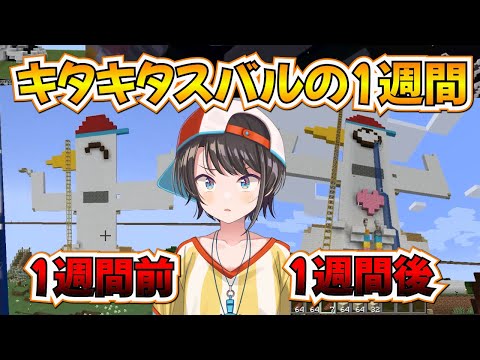 キタキタスバルの1週間

1週間前

1週間後

64 64 7 64 64 32